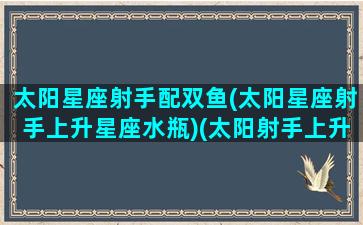 太阳星座射手配双鱼(太阳星座射手上升星座水瓶)(太阳射手上升